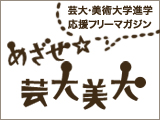 芸大･美術大学進学
応援フリーマガジン

めざせ☆
芸大美大